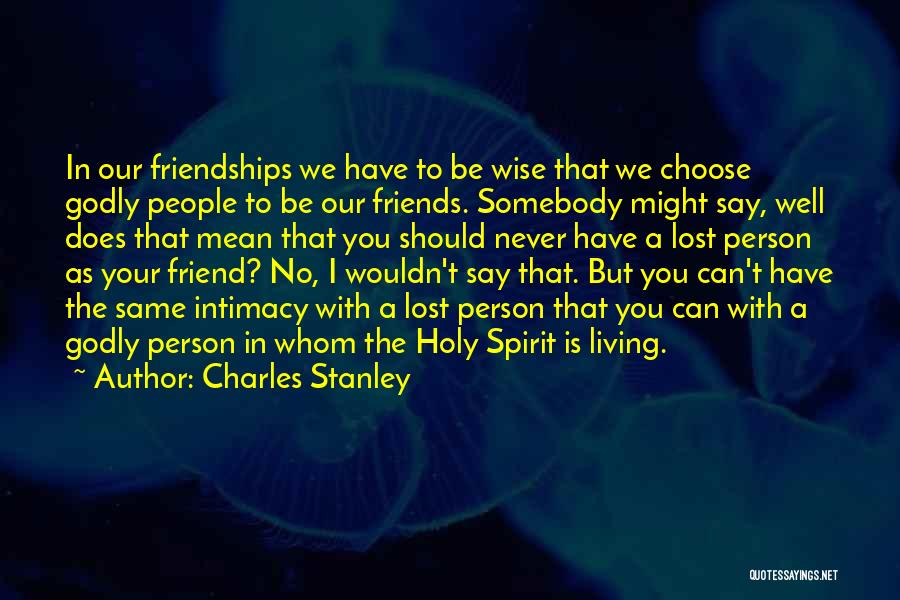 In our friendships we have to be wise that we choose godly people to be our friends. Somebody might say, well does that mean that you should never have a lost person as your friend? No, I wouldn't say that. But you can't have the same intimacy with a lost person that you can with a godly person in whom the Holy Spirit is living.

~ Author: Charles Stanley

QUOTESSAYINGS.NET